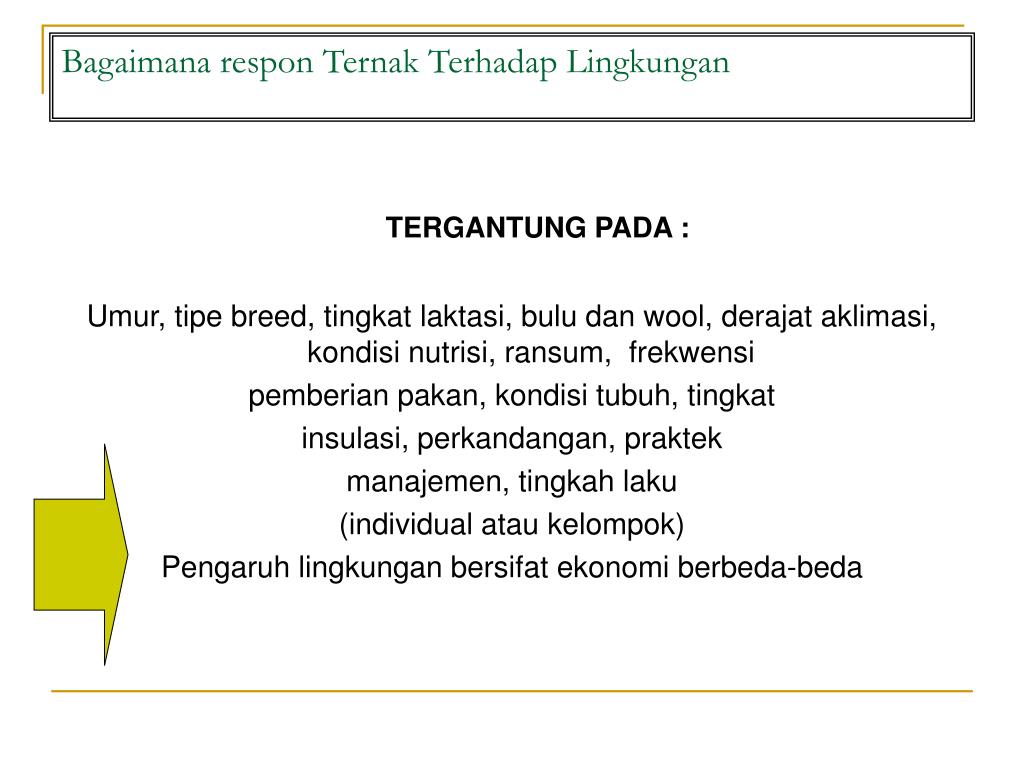 Bagaimana respon Ternak Terhadap Lingkungan

TERGANTUNG PADA :

Umur, tipe breed, tingkat laktasi, bulu dan wool, derajat aklimasi, kondisi nutrisi, ransum, frekwensi pemberian pakan, kondisi tubuh, tingkat insulasi, perkandangan, praktek manajemen, tingkah laku (individual atau kelompok)

Pengaruh lingkungan bersifat ekonomi berbeda-beda